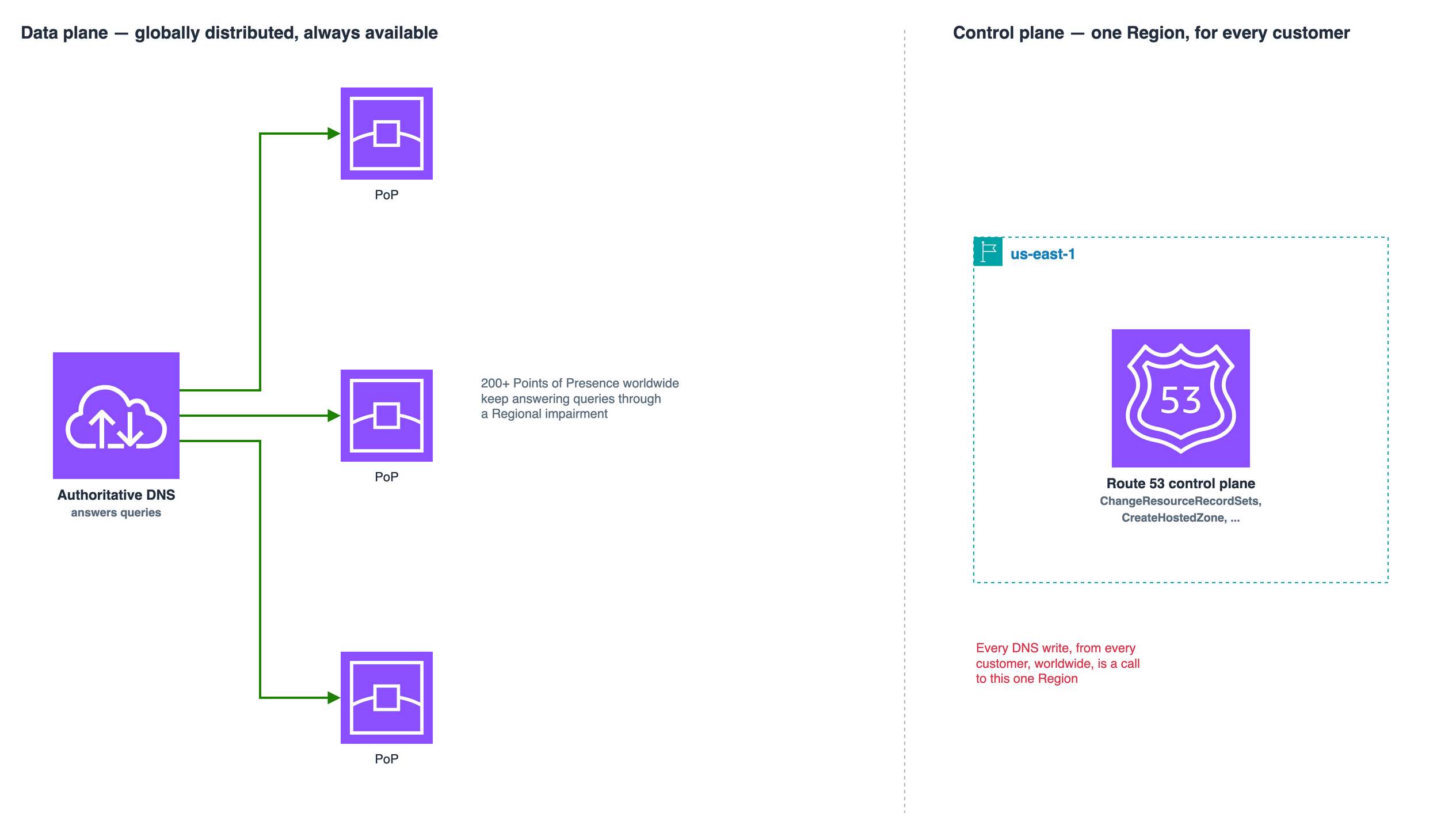 Data plane — globally distributed, always available

PoP

Authoritative DNS
answers queries

PoP

200+ Points of Presence worldwide keep answering queries through a Regional impairment

PoP

Control plane — one Region, for every customer

us-east-1

53

Route 53 control plane
ChangeResourceRecordSets, CreateHostedZone, ...

Every DNS write, from every customer, worldwide, is a call to this one Region